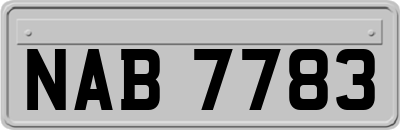 NAB 7783